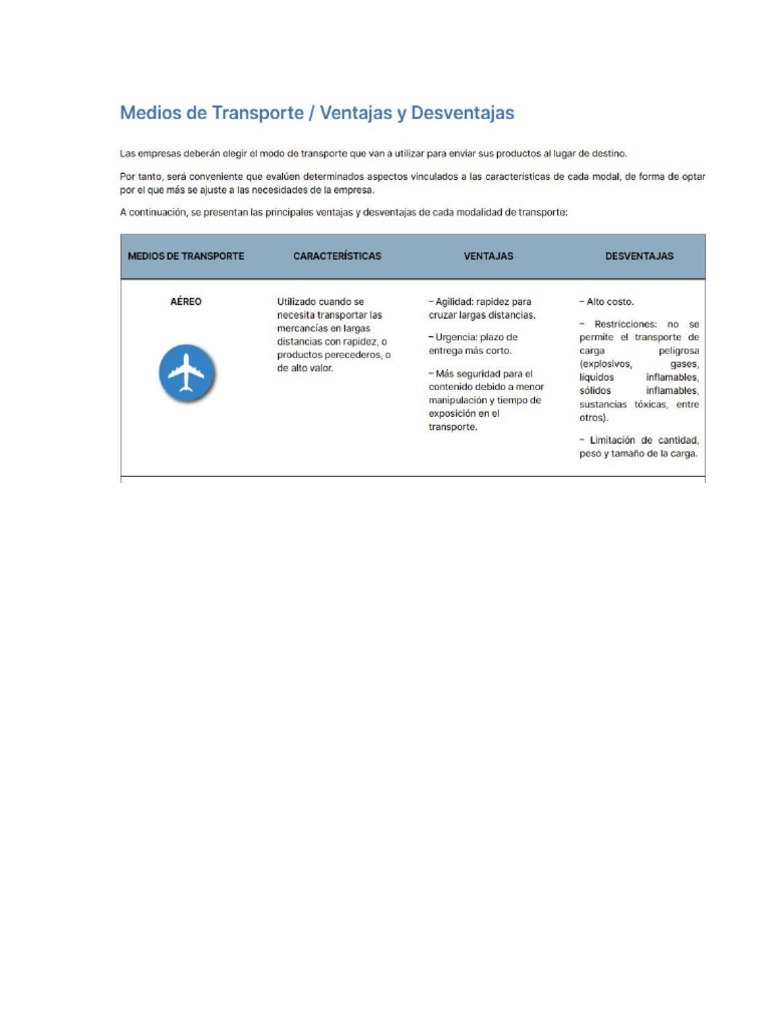 Medios de Transporte / Ventajas y Desventajas

Las empresas deberán elegir el modo de transporte que van a utilizar para enviar sus productos al lugar de destino.

Por tanto, será conveniente que evalúen determinados aspectos vinculados a las características de cada modal, de forma de optar por el que más se ajuste a las necesidades de la empresa.

A continuación, se presentan las principales ventajas y desventajas de cada modalidad de transporte:

| MEDIOS DE TRANSPORTE | CARACTERÍSTICAS | VENTAJAS | DESVENTAJAS |
|---|---|---|---|
| AÉREO | Utilizado cuando se necesita transportar las mercancías en largas distancias con rapidez, o productos perecederos, o de alto valor. | – Agilidad: rapidez para cruzar largas distancias. – Urgencia: plazo de entrega más corto. – Más seguridad para el contenido debido a menor manipulación y tiempo de exposición en el transporte. | – Alto costo. – Restricciones: no se permite el transporte de carga peligrosa (explosivos, gases, líquidos inflamables, sólidos inflamables, sustancias tóxicas, entre otros). – Limitación de cantidad, peso y tamaño de la carga. |